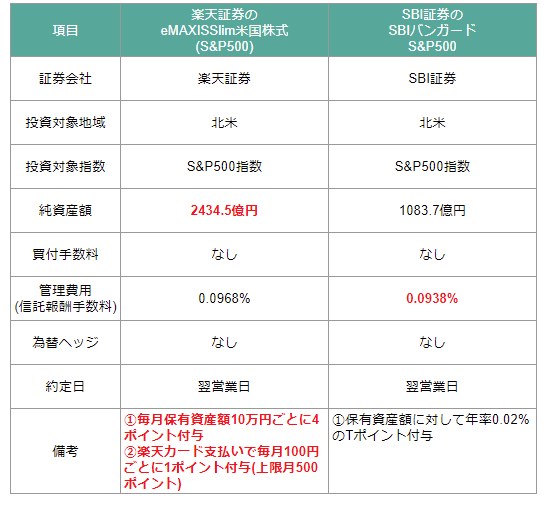 | 項目 | 楽天証券の eMAXISSlim米国株式 (S&P500) | SBI証券の SBIバンガード S&P500 |
|---|---|---|
| 証券会社 | 楽天証券 | SBI証券 |
| 投資対象地域 | 北米 | 北米 |
| 投資対象指数 | S&P500指数 | S&P500指数 |
| 純資産額 | 2434.5億円 | 1083.7億円 |
| 買付手数料 | なし | なし |
| 管理費用 (信託報酬手数料) | 0.0968% | 0.0938% |
| 為替ヘッジ | なし | なし |
| 約定日 | 翌営業日 | 翌営業日 |
| 備考 | ①毎月保有資産額10万円ごとに4ポイント付与 ②楽天カード支払いで毎月100円ごとに1ポイント付与(上限月500ポイント) | ①保有資産額に対して年率0.02%のTポイント付与 |